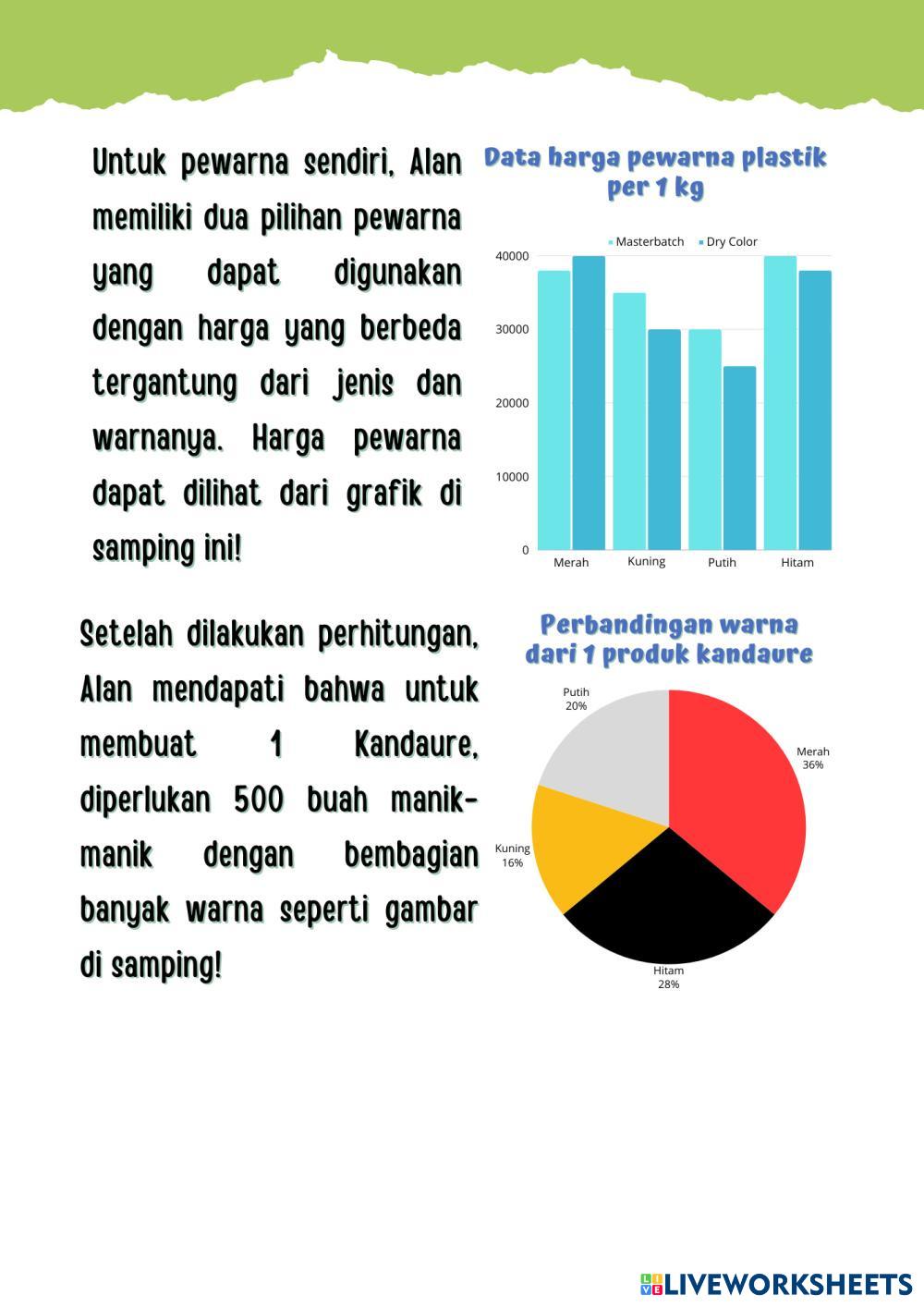 Untuk pewarna sendiri, Alan memiliki dua pilihan pewarna yang dapat digunakan dengan harga yang berbeda tergantung dari jenis dan warnanya. Harga pewarna dapat dilihat dari grafik di samping ini!

Data harga pewarna plastik per 1 kg

Masterbatch
Dry Color

40000
30000
20000
10000
0

Merah
Kuning
Putih
Hitam

Setelah dilakukan perhitungan, Alan mendapati bahwa untuk membuat 1 Kandaure, diperlukan 500 buah manik-manik dengan bembagian banyak warna seperti gambar di samping!

Perbandingan warna dari 1 produk kandaure

Putih
20%
Merah
36%
Kuning
16%
Hitam
28%

LIVEWORKSHEETS